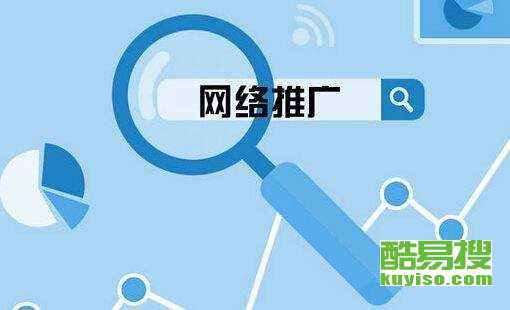 网络推广

酷易搜
kuyiso.com